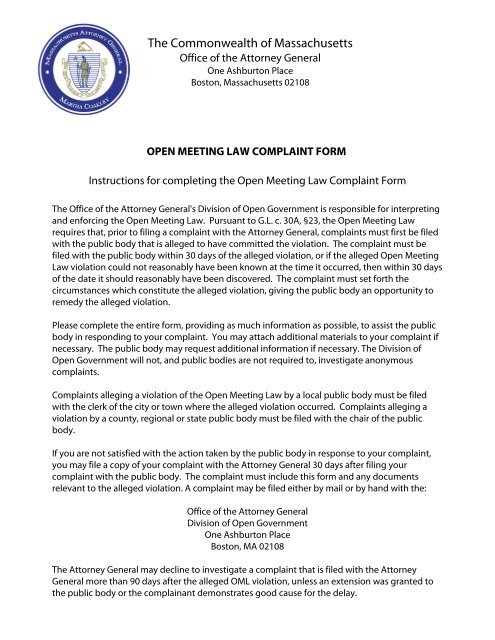 MASSACHUSETTS ATTORNEY GENERAL
MARTHA COAKLEY

The Commonwealth of Massachusetts
Office of the Attorney General
One Ashburton Place
Boston, Massachusetts 02108

OPEN MEETING LAW COMPLAINT FORM

Instructions for completing the Open Meeting Law Complaint Form

The Office of the Attorney General's Division of Open Government is responsible for interpreting and enforcing the Open Meeting Law. Pursuant to G.L. c. 30A, §23, the Open Meeting Law requires that, prior to filing a complaint with the Attorney General, complaints must first be filed with the public body that is alleged to have committed the violation. The complaint must be filed with the public body within 30 days of the alleged violation, or if the alleged Open Meeting Law violation could not reasonably have been known at the time it occurred, then within 30 days of the date it should reasonably have been discovered. The complaint must set forth the circumstances which constitute the alleged violation, giving the public body an opportunity to remedy the alleged violation.

Please complete the entire form, providing as much information as possible, to assist the public body in responding to your complaint. You may attach additional materials to your complaint if necessary. The public body may request additional information if necessary. The Division of Open Government will not, and public bodies are not required to, investigate anonymous complaints.

Complaints alleging a violation of the Open Meeting Law by a local public body must be filed with the clerk of the city or town where the alleged violation occurred. Complaints alleging a violation by a county, regional or state public body must be filed with the chair of the public body.

If you are not satisfied with the action taken by the public body in response to your complaint, you may file a copy of your complaint with the Attorney General 30 days after filing your complaint with the public body. The complaint must include this form and any documents relevant to the alleged violation. A complaint may be filed either by mail or by hand with the:

Office of the Attorney General
Division of Open Government
One Ashburton Place
Boston, MA 02108

The Attorney General may decline to investigate a complaint that is filed with the Attorney General more than 90 days after the alleged OML violation, unless an extension was granted to the public body or the complainant demonstrates good cause for the delay.